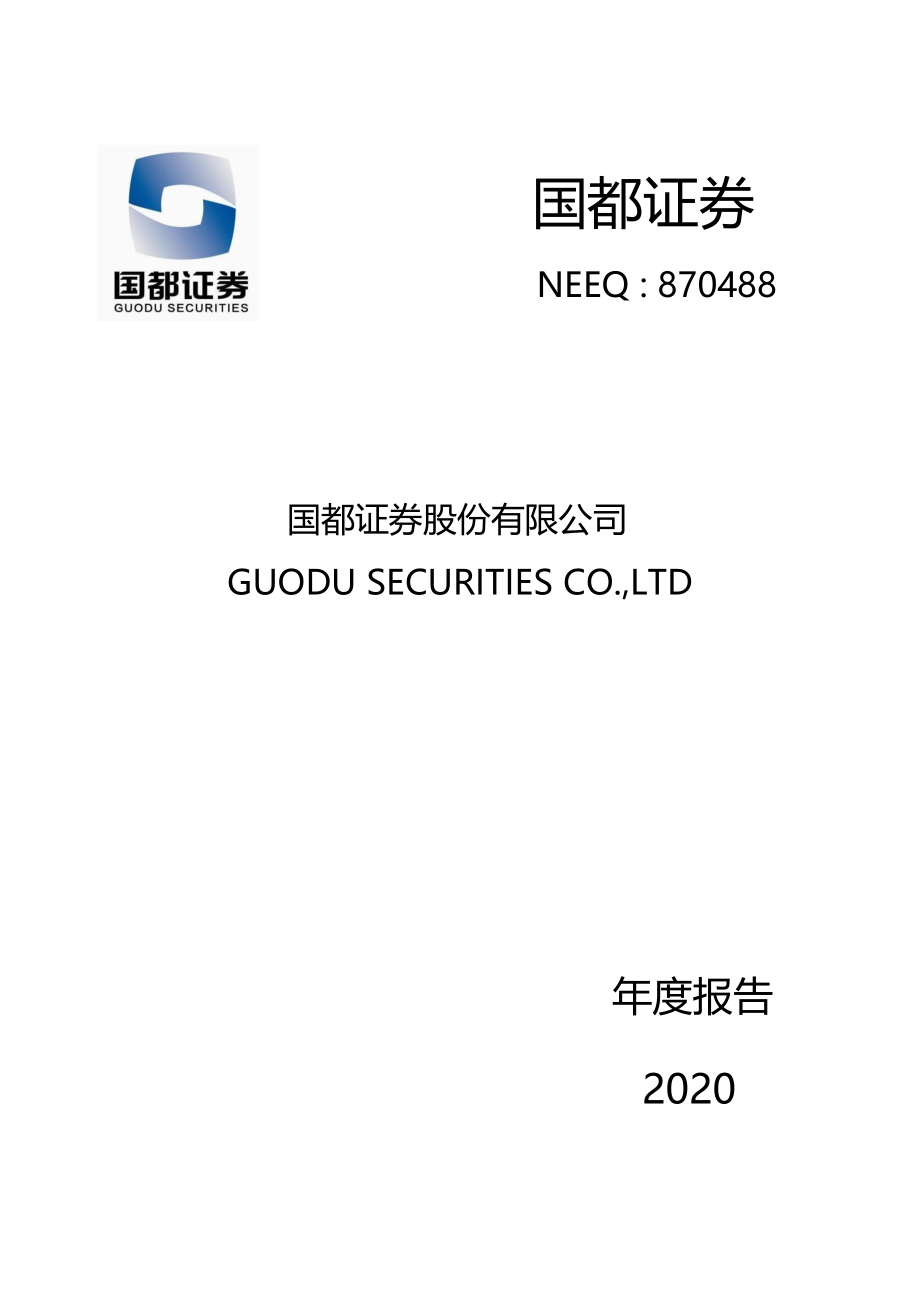 国都证券
GUODU SECURITIES

国都证券

NEEQ : 870488

国都证券股份有限公司

GUODU SECURITIES CO.,LTD

年度报告

2020